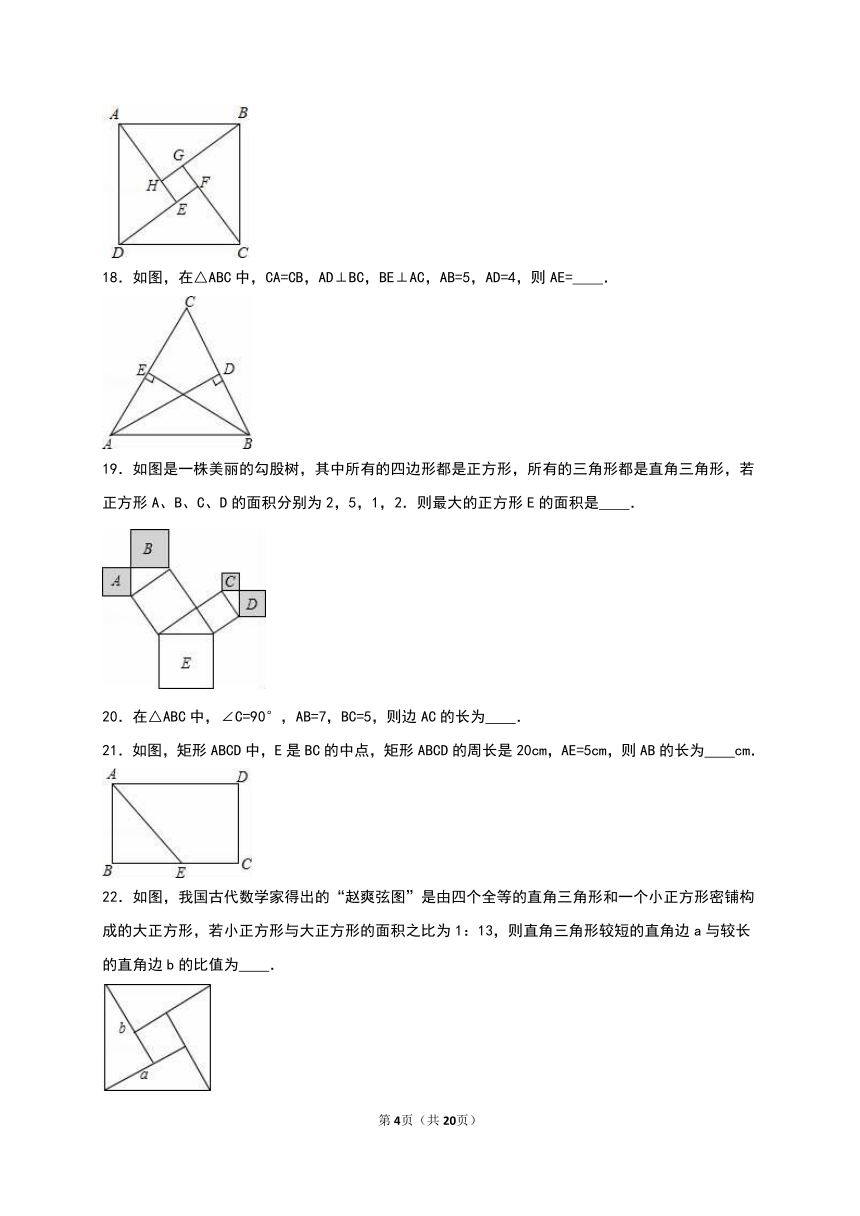 A B G H F E D C

18．如图，在△ABC 中，CA=CB，AD⊥BC，BE⊥AC，AB=5，AD=4，则 AE=____．

C E D A B

19．如图是一株美丽的勾股树，其中所有的四边形都是正方形，所有的三角形都是直角三角形，若正方形 A、B、C、D 的面积分别为 2，5，1，2．则最大的正方形 E 的面积是____．

B A C D E

20．在△ABC 中，∠C=90°，AB=7，BC=5，则边 AC 的长为____．

21．如图，矩形 ABCD 中，E 是 BC 的中点，矩形 ABCD 的周长是 20cm，AE=5cm，则 AB 的长为____cm．

A D B E C

22．如图，我国古代数学家得出的“赵爽弦图”是由四个全等的直角三角形和一个小正方形密铺构成的大正方形，若小正方形与大正方形的面积之比为 1：13，则直角三角形较短的直角边 a 与较长的直角边 b 的比值为____．

b a

第4页（共20页）